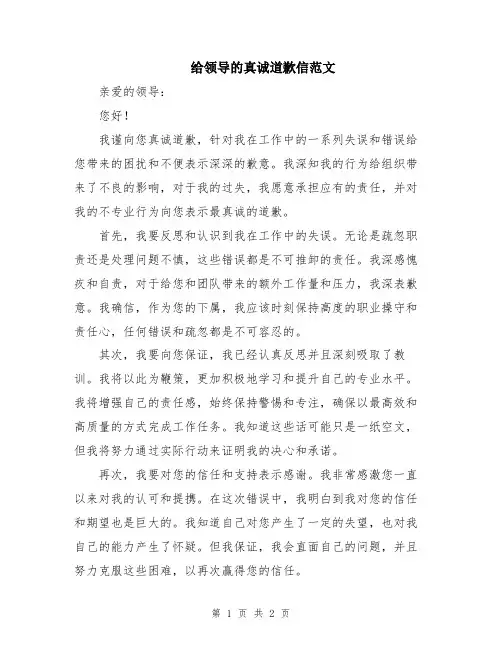 给领导的真诚道歉信范文

亲爱的领导：

您好！

我谨向您真诚道歉，针对我在工作中的一系列失误和错误给您带来的困扰和不便表示深深的歉意。我深知我的行为给组织带来了不良的影响，对于我的过失，我愿意承担应有的责任，并对我的不专业行为向您表示最真诚的道歉。

首先，我要反思和认识到我在工作中的失误。无论是疏忽职责还是处理问题不慎，这些错误都是不可推卸的责任。我深感愧疚和自责，对于给您和团队带来的额外工作量和压力，我深表歉意。我确信，作为您的下属，我应该时刻保持高度的职业操守和责任心，任何错误和疏忽都是不可容忍的。

其次，我要向您保证，我已经认真反思并且深刻吸取了教训。我将以此为鞭策，更加积极地学习和提升自己的专业水平。我将增强自己的责任感，始终保持警惕和专注，确保以最高效和高质量的方式完成工作任务。我知道这些话可能只是一纸空文，但我将努力通过实际行动来证明我的决心和承诺。

再次，我要对您的信任和支持表示感谢。我非常感激您一直以来对我的认可和提携。在这次错误中，我明白到我对您的信任和期望也是巨大的。我知道自己对您产生了一定的失望，也对我自己的能力产生了怀疑。但我保证，我会直面自己的问题，并且努力克服这些困难，以再次赢得您的信任。

第 1 页 共 2 页